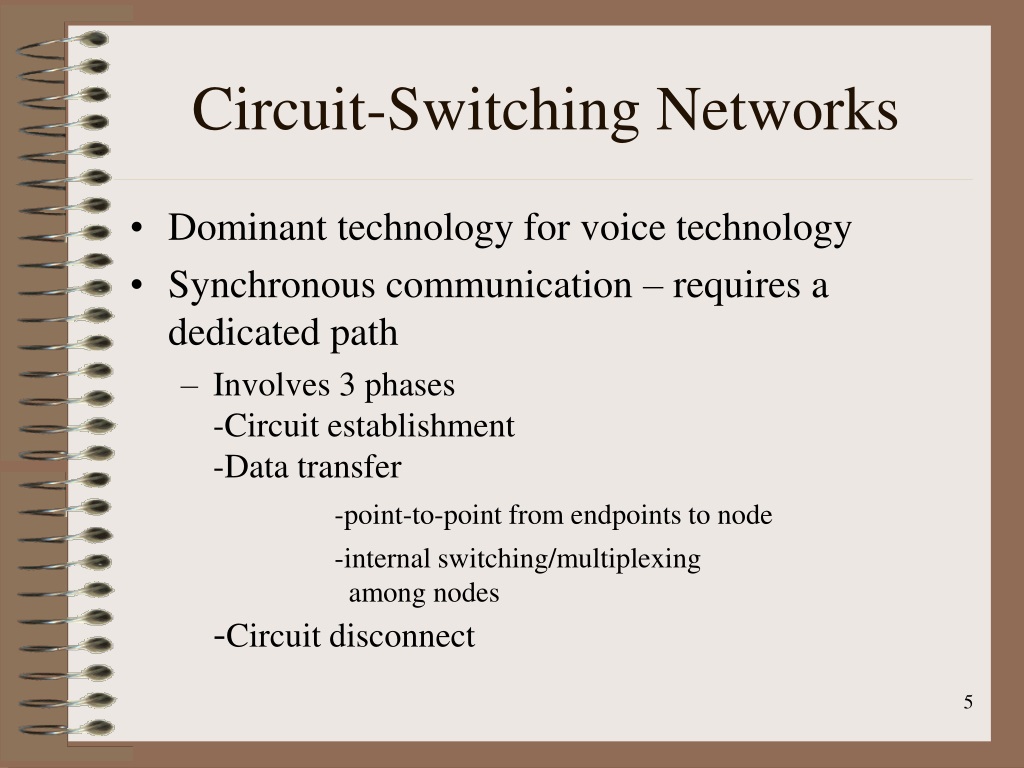 Circuit-Switching Networks

• Dominant technology for voice technology
• Synchronous communication – requires a dedicated path

– Involves 3 phases
-Circuit establishment
-Data transfer

-point-to-point from endpoints to node

-internal switching/multiplexing among nodes

-Circuit disconnect

5